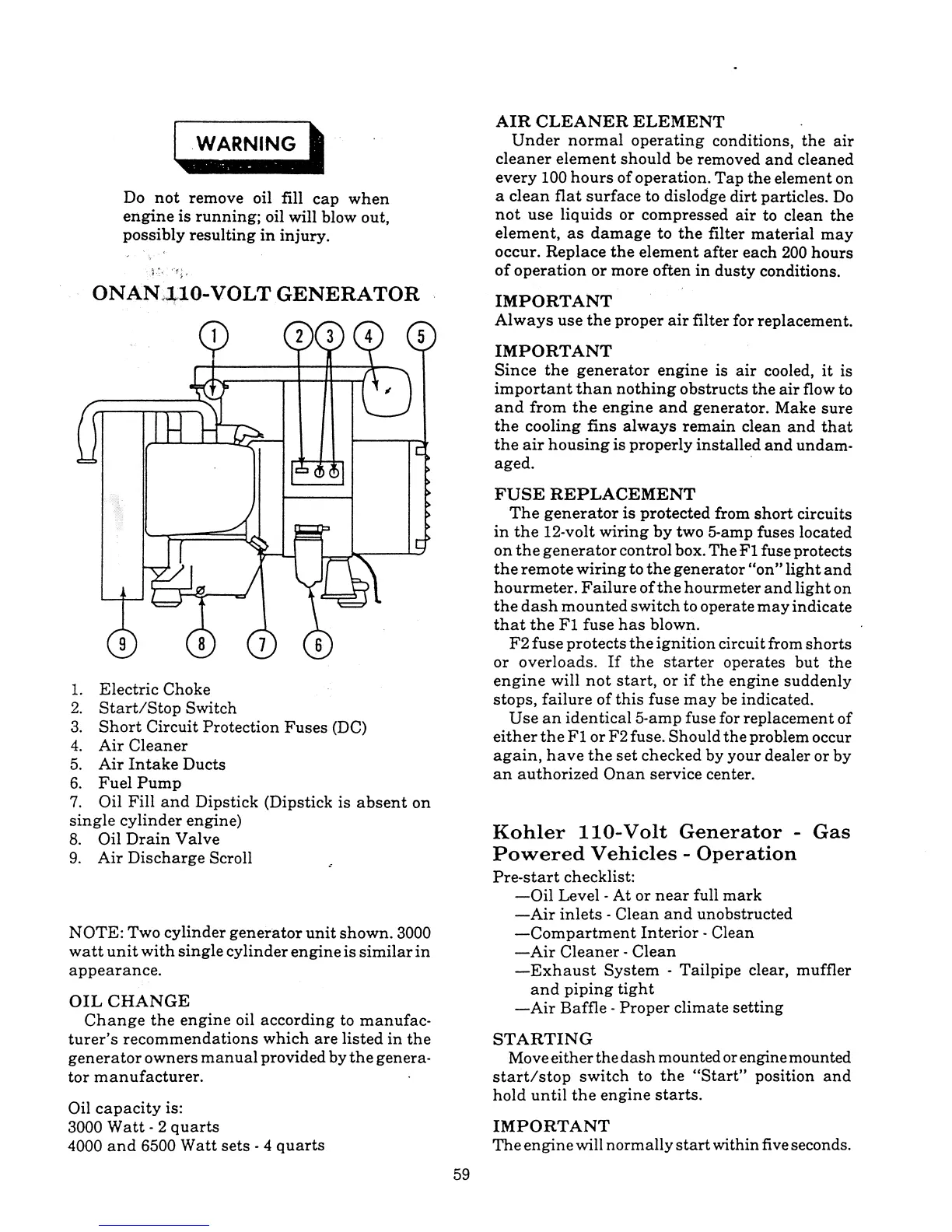 WARNING

Do not remove oil fill cap when engine is running; oil will blow out, possibly resulting in injury.

ONAN 110-VOLT GENERATOR

1 2 3 4 5

9 8 7 6

1. Electric Choke
2. Start/Stop Switch
3. Short Circuit Protection Fuses (DC)
4. Air Cleaner
5. Air Intake Ducts
6. Fuel Pump
7. Oil Fill and Dipstick (Dipstick is absent on single cylinder engine)
8. Oil Drain Valve
9. Air Discharge Scroll

NOTE: Two cylinder generator unit shown. 3000 watt unit with single cylinder engine is similar in appearance.

OIL CHANGE
Change the engine oil according to manufacturer's recommendations which are listed in the generator owners manual provided by the generator manufacturer.

Oil capacity is:
3000 Watt - 2 quarts
4000 and 6500 Watt sets - 4 quarts

AIR CLEANER ELEMENT
Under normal operating conditions, the air cleaner element should be removed and cleaned every 100 hours of operation. Tap the element on a clean flat surface to dislodge dirt particles. Do not use liquids or compressed air to clean the element, as damage to the filter material may occur. Replace the element after each 200 hours of operation or more often in dusty conditions.

IMPORTANT
Always use the proper air filter for replacement.

IMPORTANT
Since the generator engine is air cooled, it is important than nothing obstructs the air flow to and from the engine and generator. Make sure the cooling fins always remain clean and that the air housing is properly installed and undamaged.

FUSE REPLACEMENT
The generator is protected from short circuits in the 12-volt wiring by two 5-amp fuses located on the generator control box. The F1 fuse protects the remote wiring to the generator "on" light and hourmeter. Failure of the hourmeter and light on the dash mounted switch to operate may indicate that the F1 fuse has blown.
F2 fuse protects the ignition circuit from shorts or overloads. If the starter operates but the engine will not start, or if the engine suddenly stops, failure of this fuse may be indicated.
Use an identical 5-amp fuse for replacement of either the F1 or F2 fuse. Should the problem occur again, have the set checked by your dealer or by an authorized Onan service center.

Kohler 110-Volt Generator - Gas Powered Vehicles - Operation
Pre-start checklist:
—Oil Level - At or near full mark
—Air inlets - Clean and unobstructed
—Compartment Interior - Clean
—Air Cleaner - Clean
—Exhaust System - Tailpipe clear, muffler and piping tight
—Air Baffle - Proper climate setting

STARTING
Move either the dash mounted or engine mounted start/stop switch to the "Start" position and hold until the engine starts.

IMPORTANT
The engine will normally start within five seconds.

59